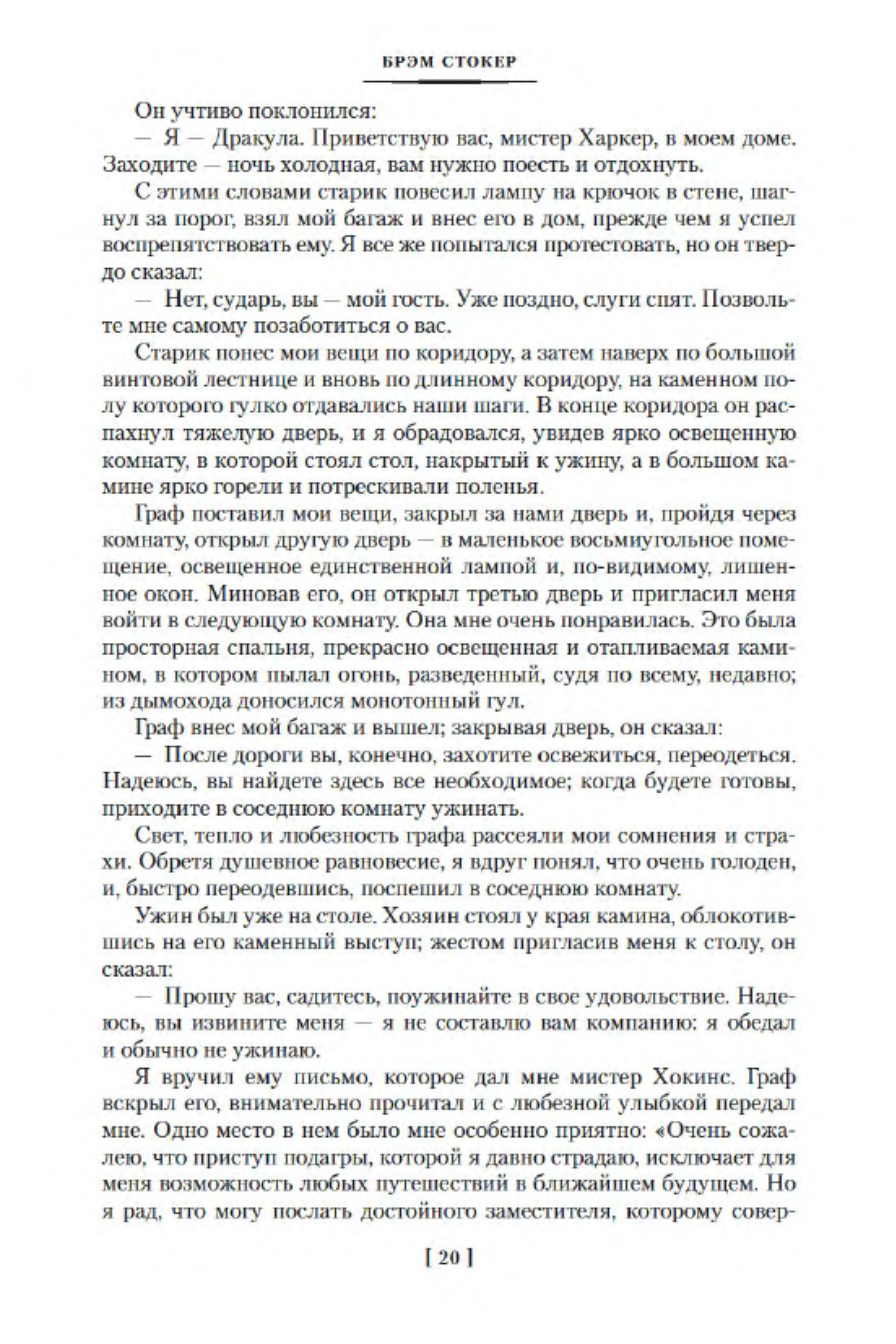 БРЭМ СТОКЕР

Он учтиво поклонился:

— Я — Дракула. Приветствую вас, мистер Харкер, в моем доме. Заходите — ночь холодная, вам нужно поесть и отдохнуть.

С этими словами старик повесил лампу на крючок в стене, шагнул за порог, взял мой багаж и внес его в дом, прежде чем я успел воспрепятствовать ему. Я все же попытался протестовать, но он твердо сказал:

— Нет, сударь, вы — мой гость. Уже поздно, слуги спят. Позвольте мне самому позаботиться о вас.

Старик понес мои вещи по коридору, а затем наверх по большой винтовой лестнице и вновь по длинному коридору, на каменном полу которого гулко отдавались наши шаги. В конце коридора он распахнул тяжелую дверь, и я обрадовался, увидев ярко освещенную комнату, в которой стоял стол, накрытый к ужину, а в большом камине ярко горели и потрескивали поленья.

Граф поставил мои вещи, закрыл за нами дверь и, пройдя через комнату, открыл другую дверь — в маленькое восьмиугольное помещение, освещенное единственной лампой и, по-видимому, лишенное окон. Миновав его, он открыл третью дверь и пригласил меня войти в следующую комнату. Она мне очень понравилась. Это была просторная спальня, прекрасно освещенная и отапливаемая камином, в котором пылал огонь, разведенный, судя по всему, недавно; из дымохода доносился монотонный гул.

Граф внес мой багаж и вышел; закрывая дверь, он сказал:

— После дороги вы, конечно, захотите освежиться, переодеться. Надеюсь, вы найдете здесь все необходимое; когда будете готовы, приходите в соседнюю комнату ужинать.

Свет, тепло и любезность графа рассеяли мои сомнения и страхи. Обретя душевное равновесие, я вдруг понял, что очень голоден, и, быстро переодевшись, поспешил в соседнюю комнату.

Ужин был уже на столе. Хозяин стоял у края камина, облокотившись на его каменный выступ; жестом пригласив меня к столу, он сказал:

— Прошу вас, садитесь, поужинайте в свое удовольствие. Надеюсь, вы извините меня — я не составлю вам компанию: я обедал и обычно не ужинаю.

Я вручил ему письмо, которое дал мне мистер Хокинс. Граф вскрыл его, внимательно прочитал и с любезной улыбкой передал мне. Одно место в нем было мне особенно приятно: «Очень сожалею, что приступ подагры, которой я давно страдаю, исключает для меня возможность любых путешествий в ближайшем будущем. Но я рад, что могу послать достойного заместителя, которому совер-

[ 20 ]